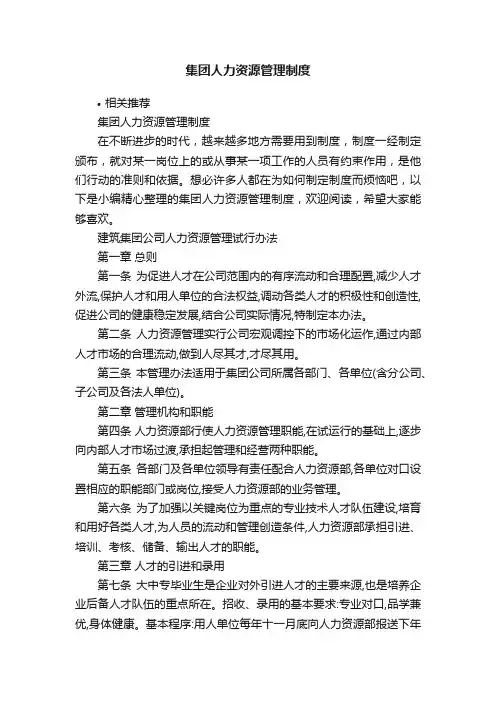 集团人力资源管理制度

• 相关推荐

集团人力资源管理制度

在不断进步的时代，越来越多地方需要用到制度，制度一经制定颁布，就对某一岗位上的或从事某一项工作的人员有约束作用，是他们行动的准则和依据。想必许多人都在为如何制定制度而烦恼吧，以下是小编精心整理的集团人力资源管理制度，欢迎阅读，希望大家能够喜欢。

建筑集团公司人力资源管理试行办法

第一章 总则

第一条 为促进人才在公司范围内的有序流动和合理配置,减少人才外流,保护人才和用人单位的合法权益,调动各类人才的积极性和创造性,促进公司的健康稳定发展,结合公司实际情况,特制定本办法。

第二条 人力资源管理实行公司宏观调控下的市场化运作,通过内部人才市场的合理流动,做到人尽其才,才尽其用。

第三条 本管理办法适用于集团公司所属各部门、各单位(含分公司、子公司及各法人单位)。

第二章 管理机构和职能

第四条 人力资源部行使人力资源管理职能,在试运行的基础上,逐步向内部人才市场过渡,承担起管理和经营两种职能。

第五条 各部门及各单位领导有责任配合人力资源部,各单位对口设置相应的职能部门或岗位,接受人力资源部的业务管理。

第六条 为了加强以关键岗位为重点的专业技术人才队伍建设,培育和用好各类人才,为人员的流动和管理创造条件,人力资源部承担引进、培训、考核、储备、输出人才的职能。

第三章 人才的引进和录用

第七条 大中专毕业生是企业对外引进人才的主要来源,也是培养企业后备人才队伍的重点所在。招收、录用的基本要求:专业对口,品学兼优,身体健康。基本程序:用人单位每年十一月底向人力资源部报送下年